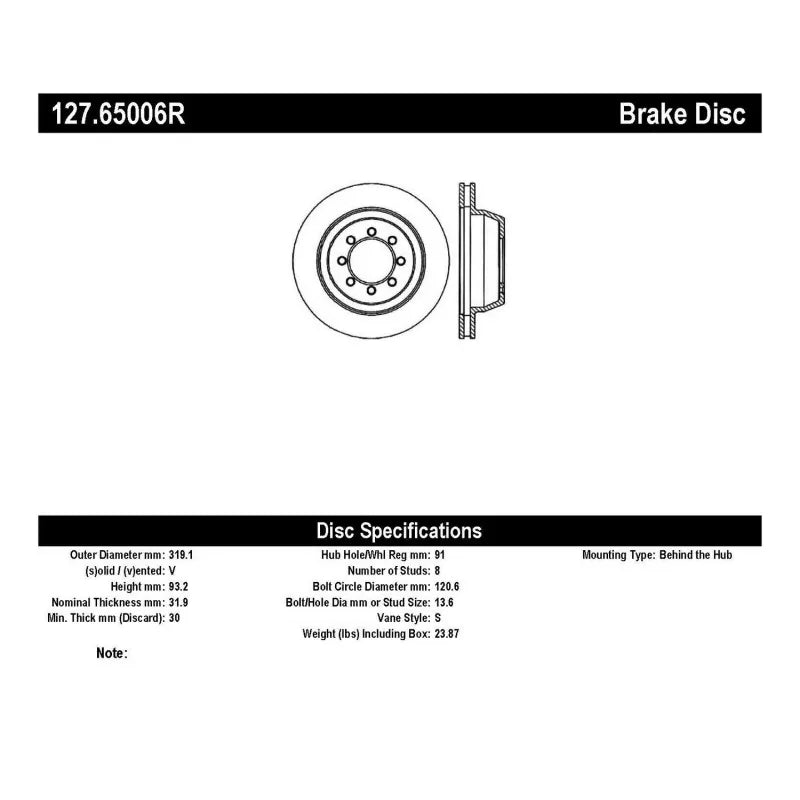 127.65006R

Brake Disc

Disc Specifications

Outer Diameter mm: 319.1
(s)olid / (v)ented: V
Height mm: 93.2
Nominal Thickness mm: 31.9
Min. Thick mm (Discard): 30

Hub Hole/Whl Reg mm: 91
Number of Studs: 8
Bolt Circle Diameter mm: 120.6
Bolt/Hole Dia mm or Stud Size: 13.6
Vane Style: S
Weight (lbs) Including Box: 23.87

Mounting Type: Behind the Hub

Note: